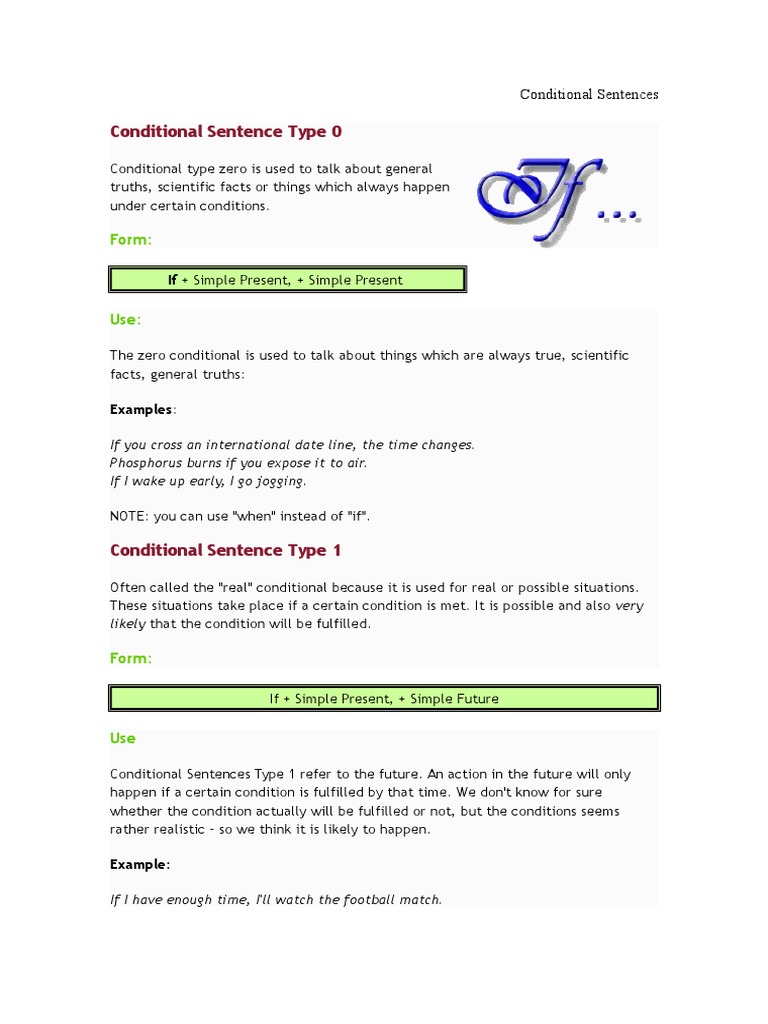 Conditional Sentences

Conditional Sentence Type 0

Conditional type zero is used to talk about general truths, scientific facts or things which always happen under certain conditions.

If...

Form:

If + Simple Present, + Simple Present

Use:

The zero conditional is used to talk about things which are always true, scientific facts, general truths:

Examples:

If you cross an international date line, the time changes.
Phosphorus burns if you expose it to air.
If I wake up early, I go jogging.

NOTE: you can use "when" instead of "if".

Conditional Sentence Type 1

Often called the "real" conditional because it is used for real or possible situations. These situations take place if a certain condition is met. It is possible and also very likely that the condition will be fulfilled.

Form:

If + Simple Present, + Simple Future

Use

Conditional Sentences Type 1 refer to the future. An action in the future will only happen if a certain condition is fulfilled by that time. We don't know for sure whether the condition actually will be fulfilled or not, but the conditions seems rather realistic - so we think it is likely to happen.

Example:

If I have enough time, I'll watch the football match.